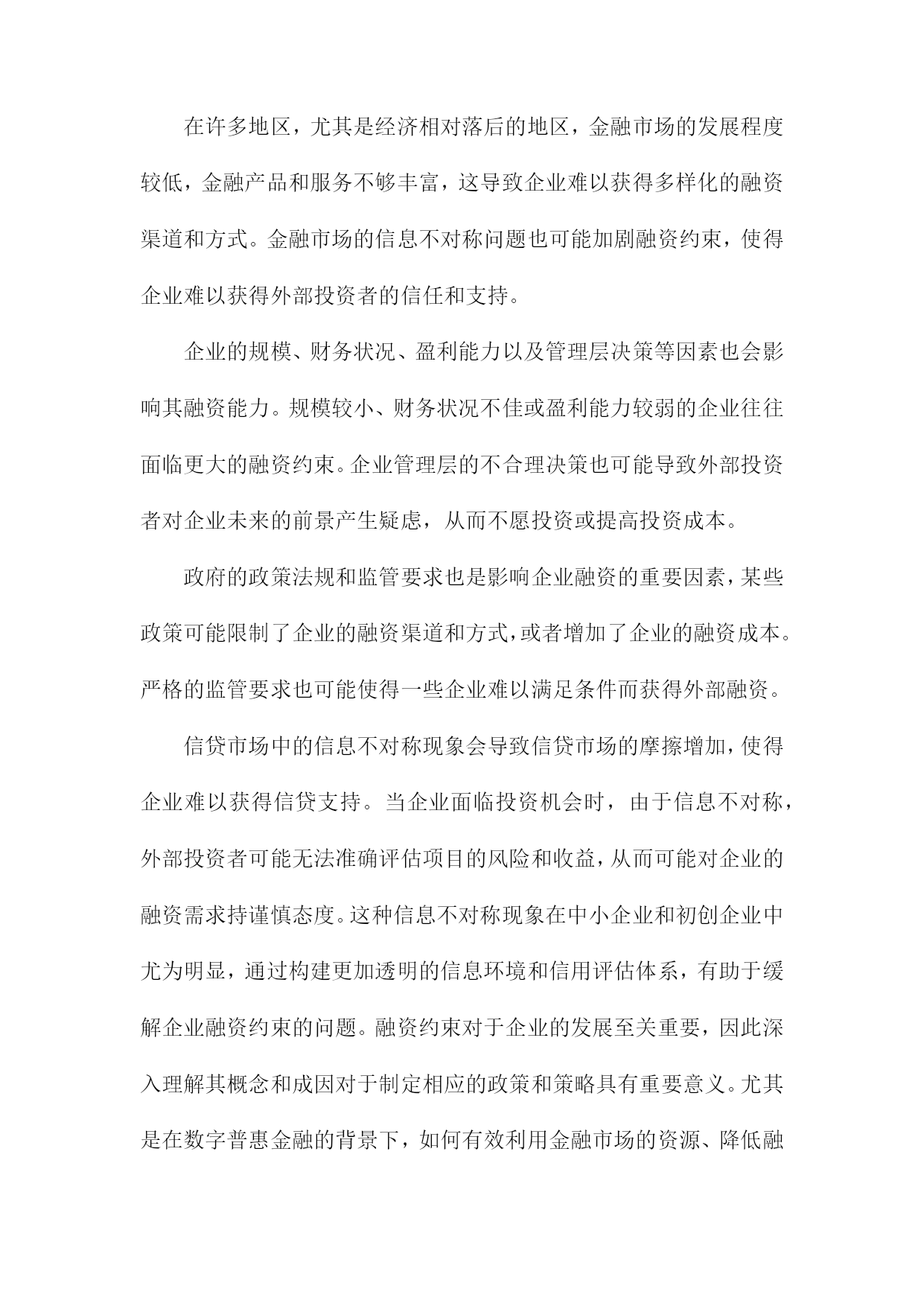 在许多地区，尤其是经济相对落后的地区，金融市场的发展程度较低，金融产品和服务不够丰富，这导致企业难以获得多样化的融资渠道和方式。金融市场的信息不对称问题也可能加剧融资约束，使得企业难以获得外部投资者的信任和支持。

企业的规模、财务状况、盈利能力以及管理层决策等因素也会影响其融资能力。规模较小、财务状况不佳或盈利能力较弱的企业往往面临更大的融资约束。企业管理层的不合理决策也可能导致外部投资者对企业未来的前景产生疑虑，从而不愿投资或提高投资成本。

政府的政策法规和监管要求也是影响企业融资的重要因素，某些政策可能限制了企业的融资渠道和方式，或者增加了企业的融资成本。严格的监管要求也可能使得一些企业难以满足条件而获得外部融资。

信贷市场中的信息不对称现象会导致信贷市场的摩擦增加，使得企业难以获得信贷支持。当企业面临投资机会时，由于信息不对称，外部投资者可能无法准确评估项目的风险和收益，从而可能对企业的融资需求持谨慎态度。这种信息不对称现象在中小企业和初创企业中尤为明显，通过构建更加透明的信息环境和信用评估体系，有助于缓解企业融资约束的问题。融资约束对于企业的发展至关重要，因此深入理解其概念和成因对于制定相应的政策和策略具有重要意义。尤其是在数字普惠金融的背景下，如何有效利用金融市场的资源、降低融